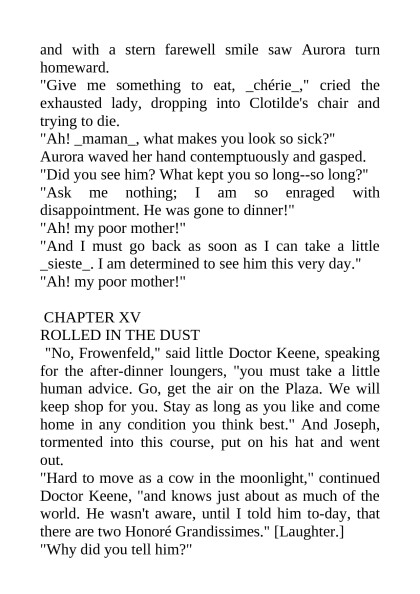 and with a stern farewell smile saw Aurora turn homeward.

"Give me something to eat, _chérie_," cried the exhausted lady, dropping into Clotilde's chair and trying to die.

"Ah! _maman_, what makes you look so sick?"

Aurora waved her hand contemptuously and gasped.

"Did you see him? What kept you so long--so long?"

"Ask me nothing; I am so enraged with disappointment. He was gone to dinner!"

"Ah! my poor mother!"

"And I must go back as soon as I can take a little _sieste_. I am determined to see him this very day."

"Ah! my poor mother!"

CHAPTER XV

ROLLED IN THE DUST

"No, Frowenfeld," said little Doctor Keene, speaking for the after-dinner loungers, "you must take a little human advice. Go, get the air on the Plaza. We will keep shop for you. Stay as long as you like and come home in any condition you think best." And Joseph, tormented into this course, put on his hat and went out.

"Hard to move as a cow in the moonlight," continued Doctor Keene, "and knows just about as much of the world. He wasn't aware, until I told him to-day, that there are two Honoré Grandissimes." [Laughter.]

"Why did you tell him?"